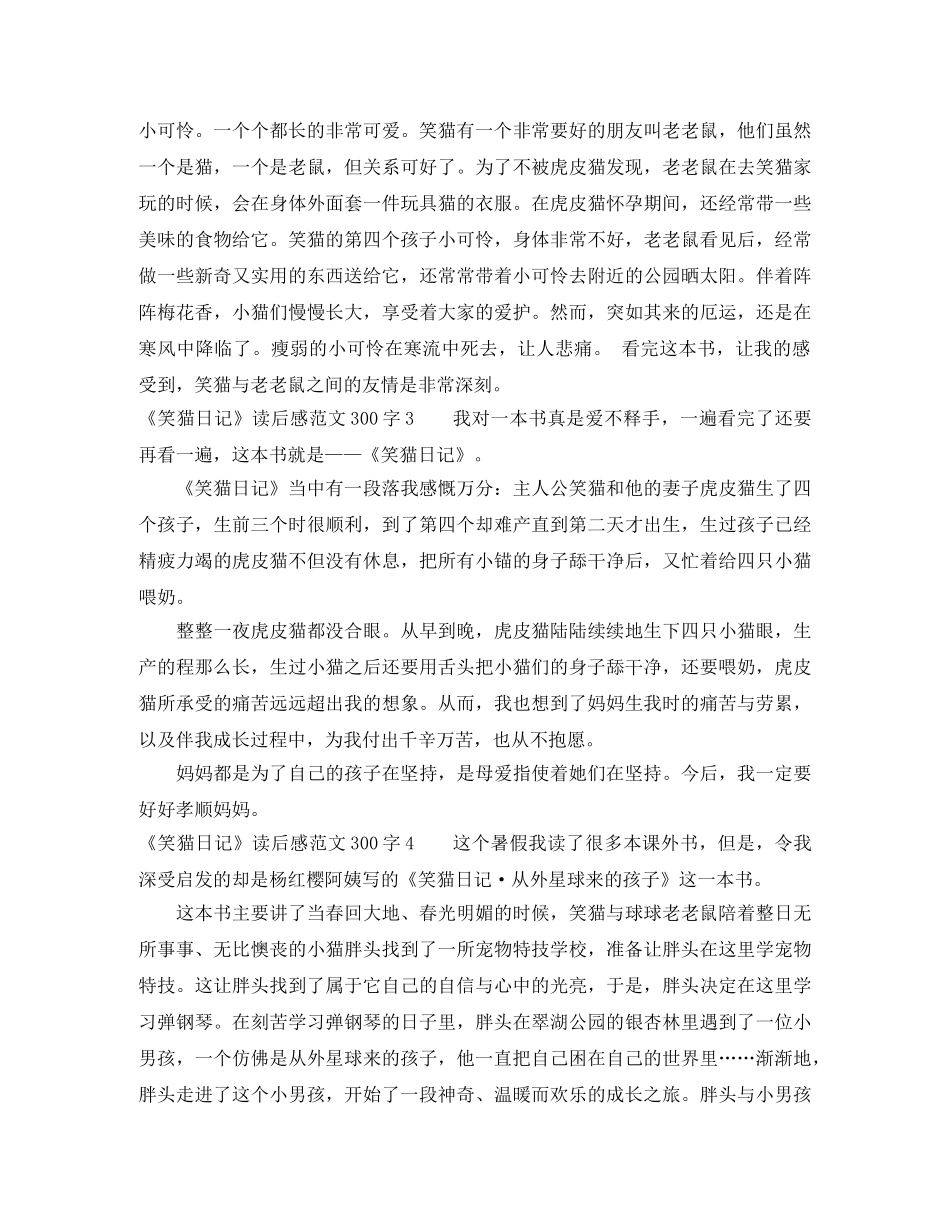 小可怜。一个个都长的非常可爱。笑猫有一个非常要好的朋友叫老老鼠，他们虽然一个是猫，一个是老鼠，但关系可好了。为了不被虎皮猫发现，老老鼠在去笑猫家玩的时候，会在身体外面套一件玩具猫的衣服。在虎皮猫怀孕期间，还经常带一些美味的食物给它。笑猫的第四个孩子小可怜，身体非常不好，老老鼠看见后，经常做一些新奇又实用的东西送给它，还常常带着小可怜去附近的公园晒太阳。伴着阵阵梅花香，小猫们慢慢长大，享受着大家的爱护。然而，突如其来的厄运，还是在寒风中降临了。瘦弱的小可怜在寒流中死去，让人悲痛。 看完这本书，让我的感受到，笑猫与老老鼠之间的友情是非常深刻。

《笑猫日记》读后感范文 300 字 3 我对一本书真是爱不释手，一遍看完了还要再看一遍，这本书就是——《笑猫日记》。

《笑猫日记》当中有一段落我感慨万分：主人公笑猫和他的妻子虎皮猫生了四个孩子，生前三个时很顺利，到了第四个却难产直到第二天才出生，生过孩子已经精疲力竭的虎皮猫不但没有休息，把所有小锚的身子舔干净后，又忙着给四只小猫喂奶。

整整一夜虎皮猫都没合眼。从早到晚，虎皮猫陆陆续续地生下四只小猫眼，生产的程那么长，生过小猫之后还要用舌头把小猫们的身子舔干净，还要喂奶，虎皮猫所承受的痛苦远远超出我的想象。从而，我也想到了妈妈生我时的痛苦与劳累，以及伴我成长过程中，为我付出千辛万苦，也从不抱愿。

妈妈都是为了自己的孩子在坚持，是母爱指使着她们在坚持。今后，我一定要好好孝顺妈妈。

《笑猫日记》读后感范文 300 字 4 这个暑假我读了很多本课外书，但是，令我深受启发的却是杨红樱阿姨写的《笑猫日记·从外星球来的孩子》这一本书。

这本书主要讲了当春回大地、春光明媚的时候，笑猫与球球老老鼠陪着整日无所事事、无比懊丧的小猫胖头找到了一所宠物特技学校，准备让胖头在这里学宠物特技。这让胖头找到了属于它自己的自信与心中的光亮，于是，胖头决定在这里学习弹钢琴。在刻苦学习弹钢琴的日子里，胖头在翠湖公园的银杏林里遇到了一位小男孩，一个仿佛是从外星球来的孩子，他一直把自己困在自己的世界里……渐渐地，胖头走进了这个小男孩，开始了一段神奇、温暖而欢乐的成长之旅。胖头与小男孩